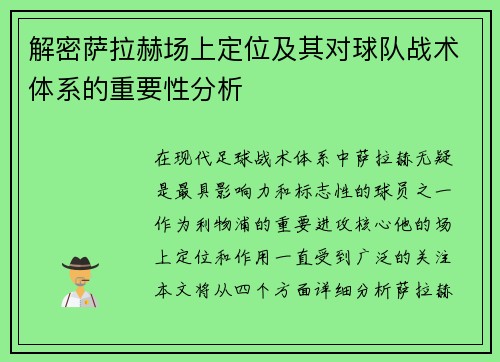 解密萨拉赫场上定位及其对球队战术体系的重要性分析

在现代足球战术体系中萨拉赫无疑是最具影响力和标志性的球员之一作为利物浦的重要进攻核心他的场上定位和作用一直受到广泛的关注本文将从四个方面详细分析萨拉赫